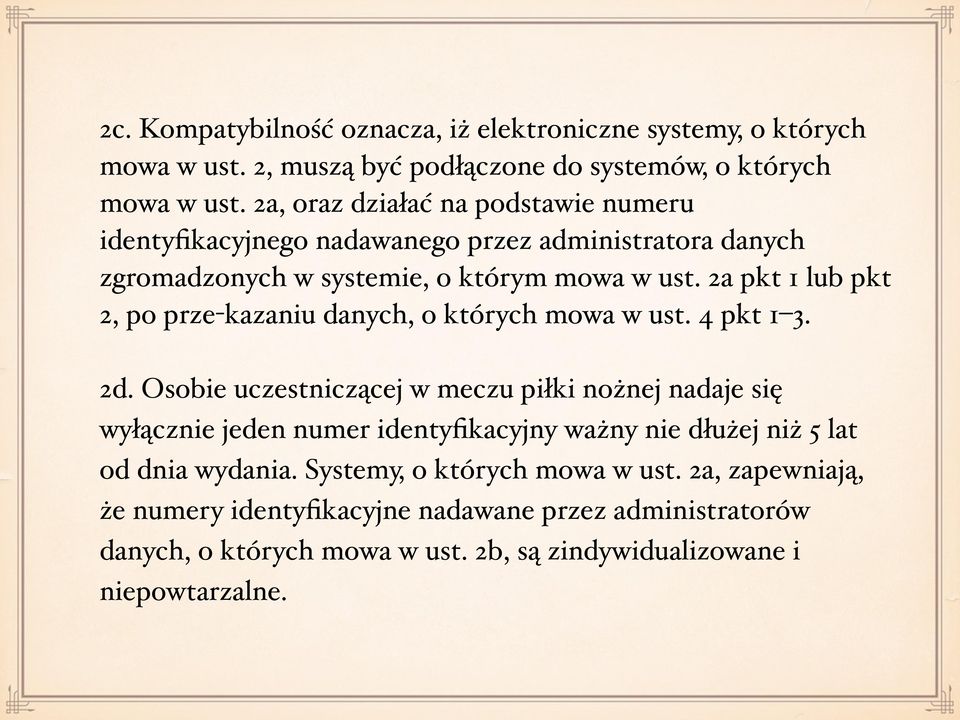 2c. Kompatybilność oznacza, iż elektroniczne systemy, o których mowa w ust. 2, muszą być podłączone do systemów, o których mowa w ust. 2a, oraz działać na podstawie numeru identyfikacyjnego nadawanego przez administratora danych zgromadzonych w systemie, o którym mowa w ust. 2a pkt 1 lub pkt 2, po prze-kazaniu danych, o których mowa w ust. 4 pkt 1–3.

2d. Osobie uczestniczącej w meczu piłki nożnej nadaje się wyłącznie jeden numer identyfikacyjny ważny nie dłużej niż 5 lat od dnia wydania. Systemy, o których mowa w ust. 2a, zapewniają, że numery identyfikacyjne nadawane przez administratorów danych, o których mowa w ust. 2b, są zindywidualizowane i niepowtarzalne.